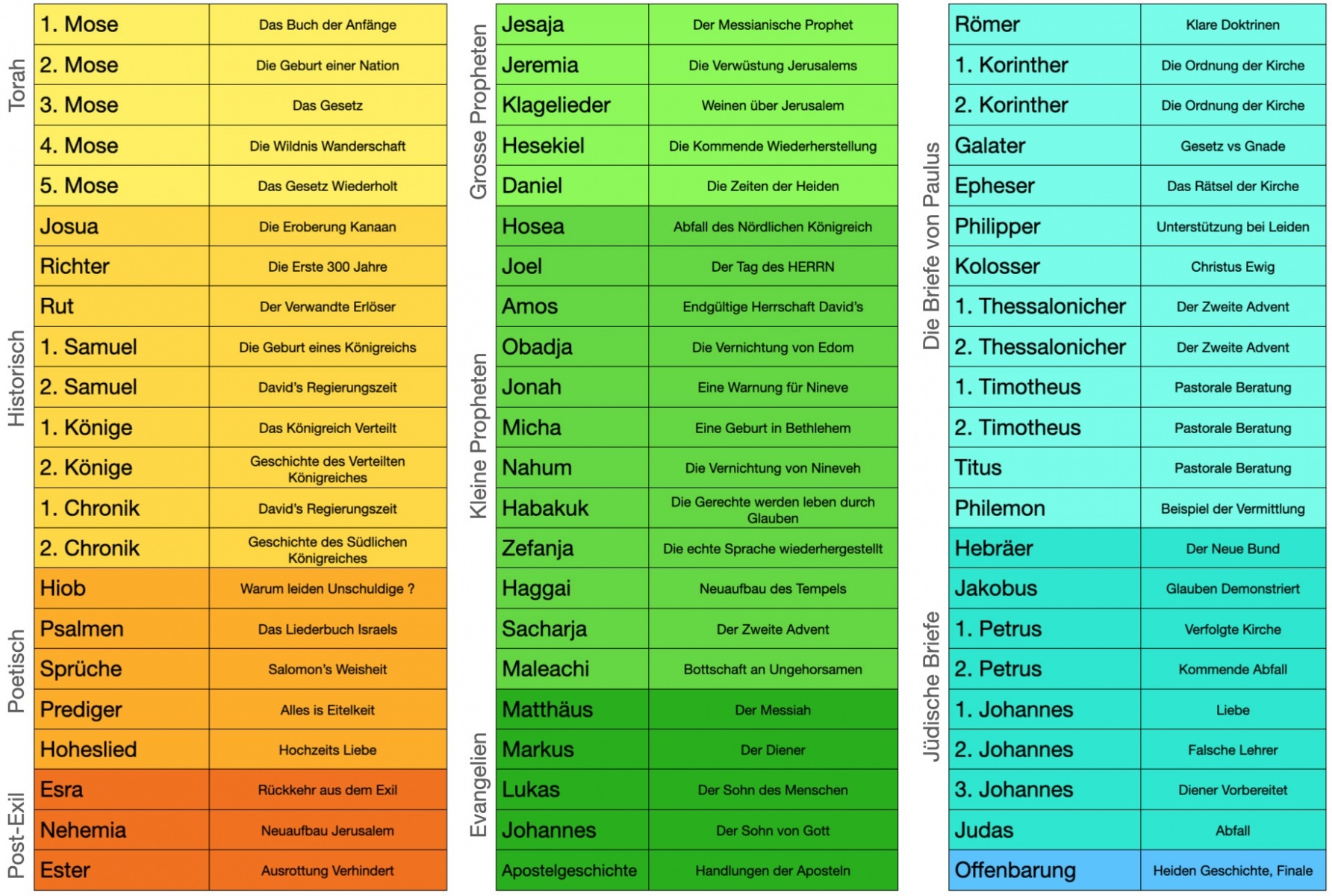 Torah

| 1. Mose | Das Buch der Anfänge |
|---|---|
| 2. Mose | Die Geburt einer Nation |
| 3. Mose | Das Gesetz |
| 4. Mose | Die Wildnis Wanderschaft |
| 5. Mose | Das Gesetz Wiederholt |

Historisch

| Josua | Die Eroberung Kanaan |
|---|---|
| Richter | Die Erste 300 Jahre |
| Rut | Der Verwandte Erlöser |
| 1. Samuel | Die Geburt eines Königreichs |
| 2. Samuel | David's Regierungszeit |
| 1. Könige | Das Königreich Verteilt |
| 2. Könige | Geschichte des Verteilten Königreiches |
| 1. Chronik | David's Regierungszeit |
| 2. Chronik | Geschichte des Südlichen Königreiches |

Poetisch

| Hiob | Warum leiden Unschuldige ? |
|---|---|
| Psalmen | Das Liederbuch Israels |
| Sprüche | Salomon's Weisheit |
| Prediger | Alles is Eitelkeit |
| Hoheslied | Hochzeits Liebe |

Post-Exil

| Esra | Rückkehr aus dem Exil |
|---|---|
| Nehemia | Neuaufbau Jerusalem |
| Ester | Ausrottung Verhindert |

Grosse Propheten

| Jesaja | Der Messianische Prophet |
|---|---|
| Jeremia | Die Verwüstung Jerusalems |
| Klagelieder | Weinen über Jerusalem |
| Hesekiel | Die Kommende Wiederherstellung |
| Daniel | Die Zeiten der Heiden |

Kleine Propheten

| Hosea | Abfall des Nördlichen Königreich |
|---|---|
| Joel | Der Tag des HERRN |
| Amos | Endgültige Herrschaft David's |
| Obadja | Die Vernichtung von Edom |
| Jonah | Eine Warnung für Nineve |
| Micha | Eine Geburt in Bethlehem |
| Nahum | Die Vernichtung von Nineveh |
| Habakuk | Die Gerechte werden leben durch Glauben |
| Zefanja | Die echte Sprache wiederhergestellt |
| Haggai | Neuaufbau des Tempels |
| Sacharja | Der Zweite Advent |
| Maleachi | Bottschaft an Ungehorsamen |

Evangelien

| Matthäus | Der Messiah |
|---|---|
| Markus | Der Diener |
| Lukas | Der Sohn des Menschen |
| Johannes | Der Sohn von Gott |
| Apostelgeschichte | Handlungen der Aposteln |

Die Briefe von Paulus

| Römer | Klare Doktrinen |
|---|---|
| 1. Korinther | Die Ordnung der Kirche |
| 2. Korinther | Die Ordnung der Kirche |
| Galater | Gesetz vs Gnade |
| Epheser | Das Rätsel der Kirche |
| Philipper | Unterstützung bei Leiden |
| Kolosser | Christus Ewig |
| 1. Thessalonicher | Der Zweite Advent |
| 2. Thessalonicher | Der Zweite Advent |
| 1. Timotheus | Pastorale Beratung |
| 2. Timotheus | Pastorale Beratung |
| Titus | Pastorale Beratung |
| Philemon | Beispiel der Vermittlung |

Jüdische Briefe

| Hebräer | Der Neue Bund |
|---|---|
| Jakobus | Glauben Demonstriert |
| 1. Petrus | Verfolgte Kirche |
| 2. Petrus | Kommende Abfall |
| 1. Johannes | Liebe |
| 2. Johannes | Falsche Lehrer |
| 3. Johannes | Diener Vorbereitet |
| Judas | Abfall |
| Offenbarung | Heiden Geschichte, Finale |